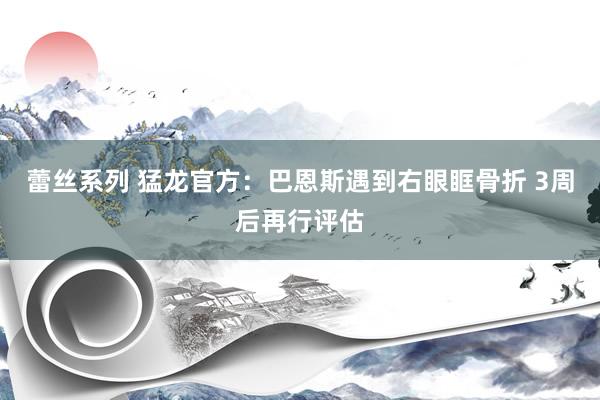 蕾丝系列 猛龙官方：巴恩斯遇到右眼眶骨折 3周后再行评估